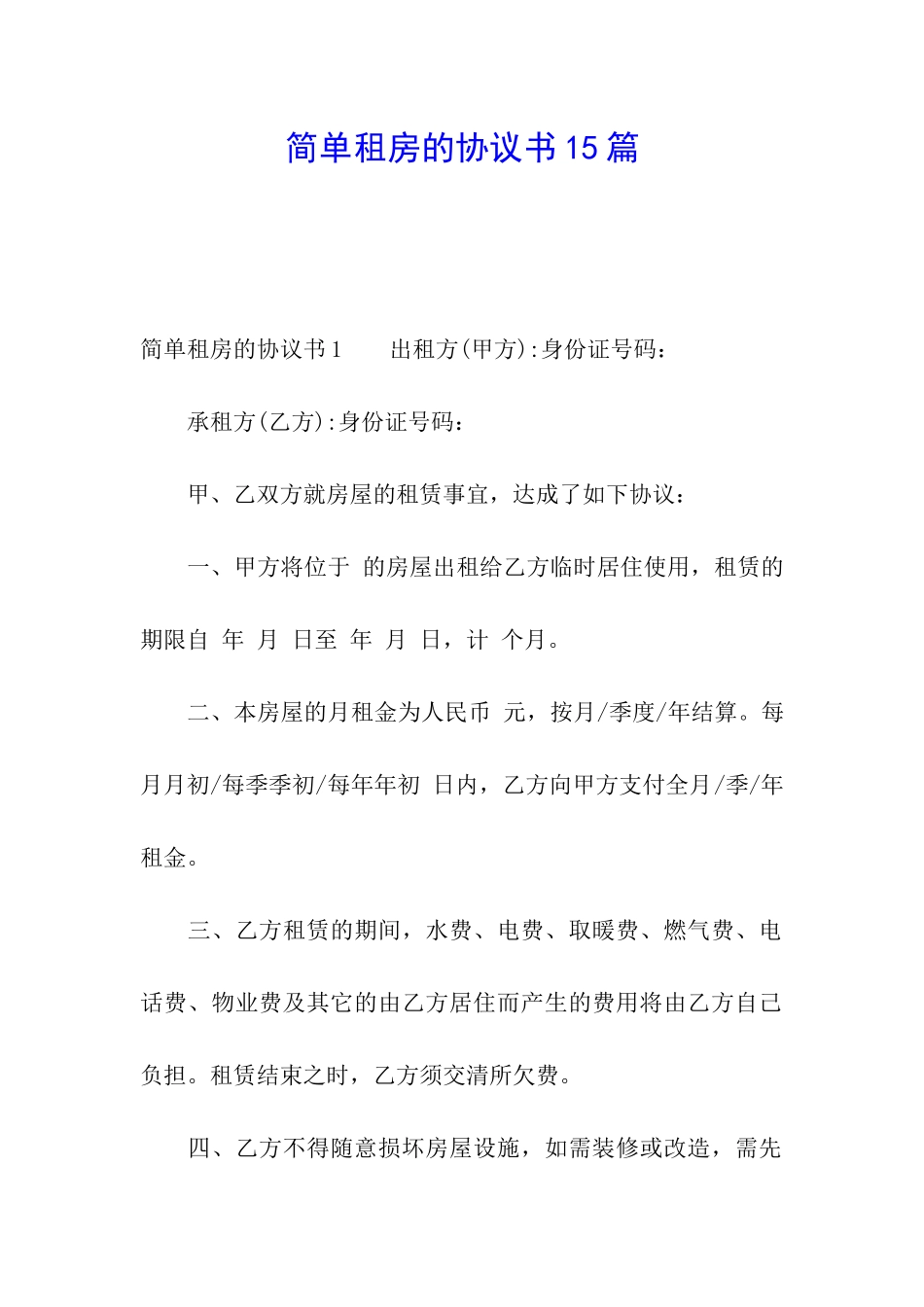 简单租房的协议书15篇

简单租房的协议书1　　出租方(甲方):身份证号码：

承租方(乙方):身份证号码：

甲、乙双方就房屋的租赁事宜，达成了如下协议：

一、甲方将位于 的房屋出租给乙方临时居住使用，租赁的期限自 年 月 日至 年 月 日，计 个月。

二、本房屋的月租金为人民币 元，按月/季度/年结算。每月月初/每季季初/每年年初 日内，乙方向甲方支付全月/季/年租金。

三、乙方租赁的期间，水费、电费、取暖费、燃气费、电话费、物业费及其它的由乙方居住而产生的费用将由乙方自己负担。租赁结束之时，乙方须交清所欠费。

四、乙方不得随意损坏房屋设施，如需装修或改造，需先